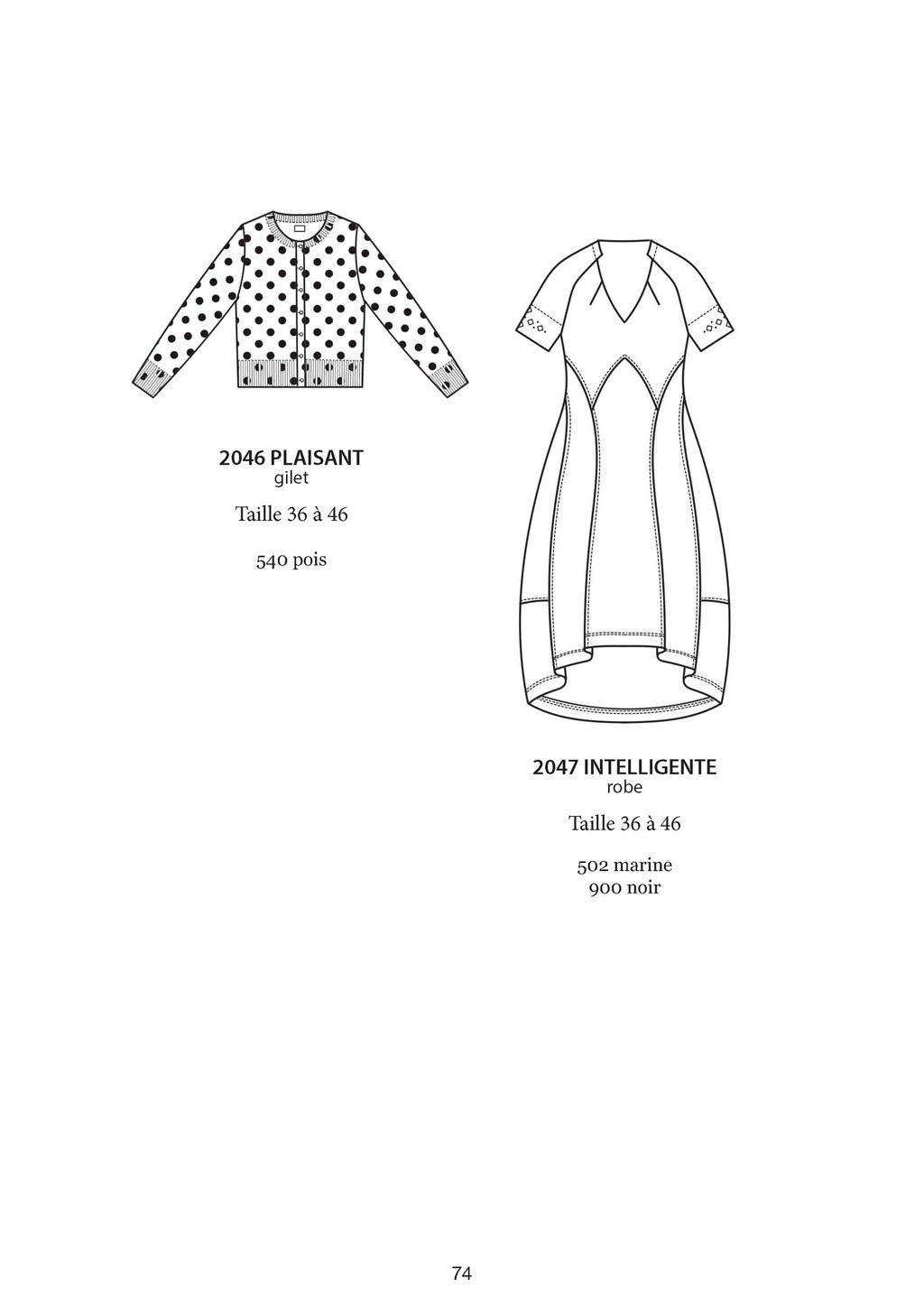 2046 PLAISANT
gilet

Taille 36 à 46

540 pois

2047 INTELLIGENTE
robe

Taille 36 à 46

502 marine
900 noir

74